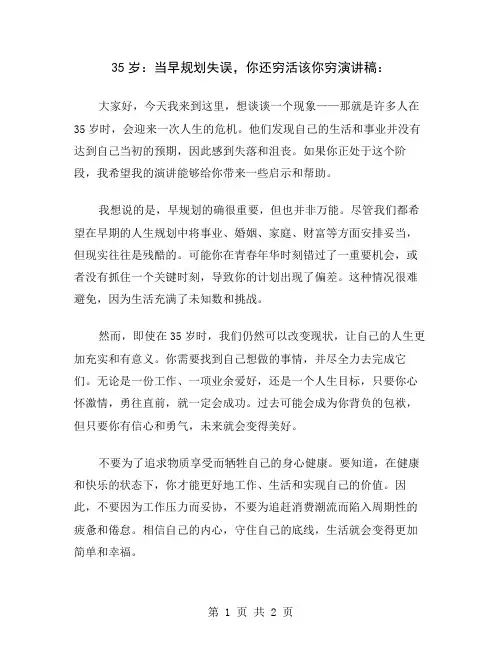 35 岁：当早规划失误，你还穷活该你穷演讲稿：

大家好，今天我来到这里，想谈谈一个现象——那就是许多人在 35 岁时，会迎来一次人生的危机。他们发现自己的生活和事业并没有达到自己当初的预期，因此感到失落和沮丧。如果你正处于这个阶段，我希望我的演讲能够给你带来一些启示和帮助。

我想说的是，早规划的确很重要，但也并非万能。尽管我们都希望在早期的人生规划中将事业、婚姻、家庭、财富等方面安排妥当，但现实往往是残酷的。可能你在青春年华时刻错过了一重要机会，或者没有抓住一个关键时刻，导致你的计划出现了偏差。这种情况很难避免，因为生活充满了未知数和挑战。

然而，即使在 35 岁时，我们仍然可以改变现状，让自己的人生更加充实和有意义。你需要找到自己想做的事情，并尽全力去完成它们。无论是一份工作、一项业余爱好，还是一个人生目标，只要你心怀激情，勇往直前，就一定会成功。过去可能会成为你背负的包袱，但只要你有信心和勇气，未来就会变得美好。

不要为了追求物质享受而牺牲自己的身心健康。要知道，在健康和快乐的状态下，你才能更好地工作、生活和实现自己的价值。因此，不要因为工作压力而妥协，不要为追赶消费潮流而陷入周期性的疲惫和倦怠。相信自己的内心，守住自己的底线，生活就会变得更加简单和幸福。

第 1 页 共 2 页